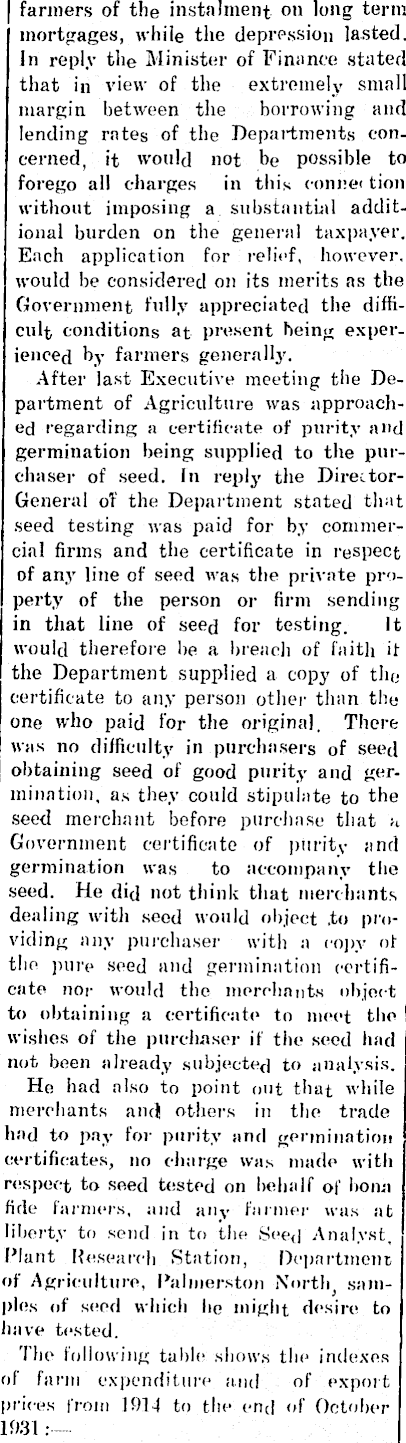 farmers of the instalment on long term mortgages, while the depression lasted. In reply the Minister of Finance stated that in view of the extremely small margin between the borrowing and lending rates of the Departments concerned, it would not be possible to forego all charges in this connection without imposing a substantial additional burden on the general taxpayer. Each application for relief, however, would be considered on its merits as the Government fully appreciated the difficult conditions at present being experienced by farmers generally.

After last Executive meeting the Department of Agriculture was approached regarding a certificate of purity and germination being supplied to the purchaser of seed. In reply the Director-General of the Department stated that seed testing was paid for by commercial firms and the certificate in respect of any line of seed was the private property of the person or firm sending in that line of seed for testing. It would therefore be a breach of faith if the Department supplied a copy of the certificate to any person other than the one who paid for the original. There was no difficulty in purchasers of seed obtaining seed of good purity and germination, as they could stipulate to the seed merchant before purchase that a Government certificate of purity and germination was to accompany the seed. He did not think that merchants dealing with seed would object to providing any purchaser with a copy of the pure seed and germination certificate nor would the merchants object to obtaining a certificate to meet the wishes of the purchaser if the seed had not been already subjected to analysis.

He had also to point out that while merchants and others in the trade had to pay for purity and germination certificates, no charge was made with respect to seed tested on behalf of bona fide farmers, and any farmer was at liberty to send in to the Seed Analyst, Plant Research Station, Department of Agriculture, Palmerston North, samples of seed which he might desire to have tested.

The following table shows the indexes of farm expenditure and of export prices from 1914 to the end of October 1931:—